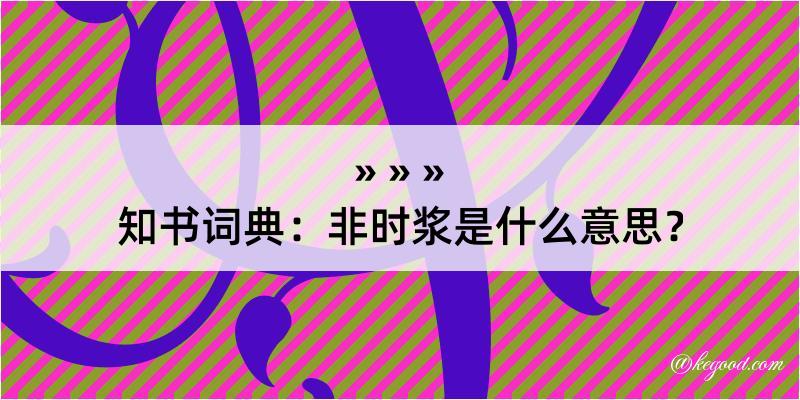 » » »
知书词典：非时浆是什么意思？

@kegood.com